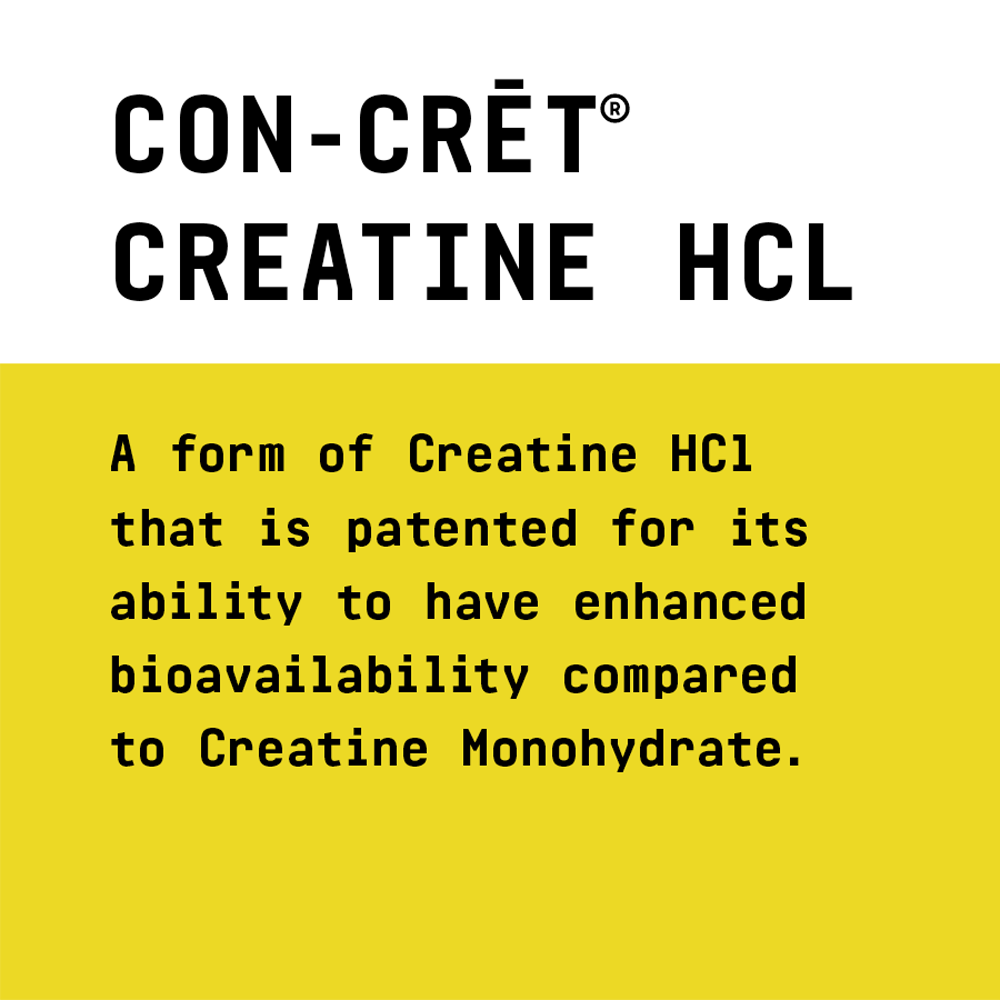 CON-CRĒT®
CREATINE HCL

A form of Creatine HCl that is patented for its ability to have enhanced bioavailability compared to Creatine Monohydrate.